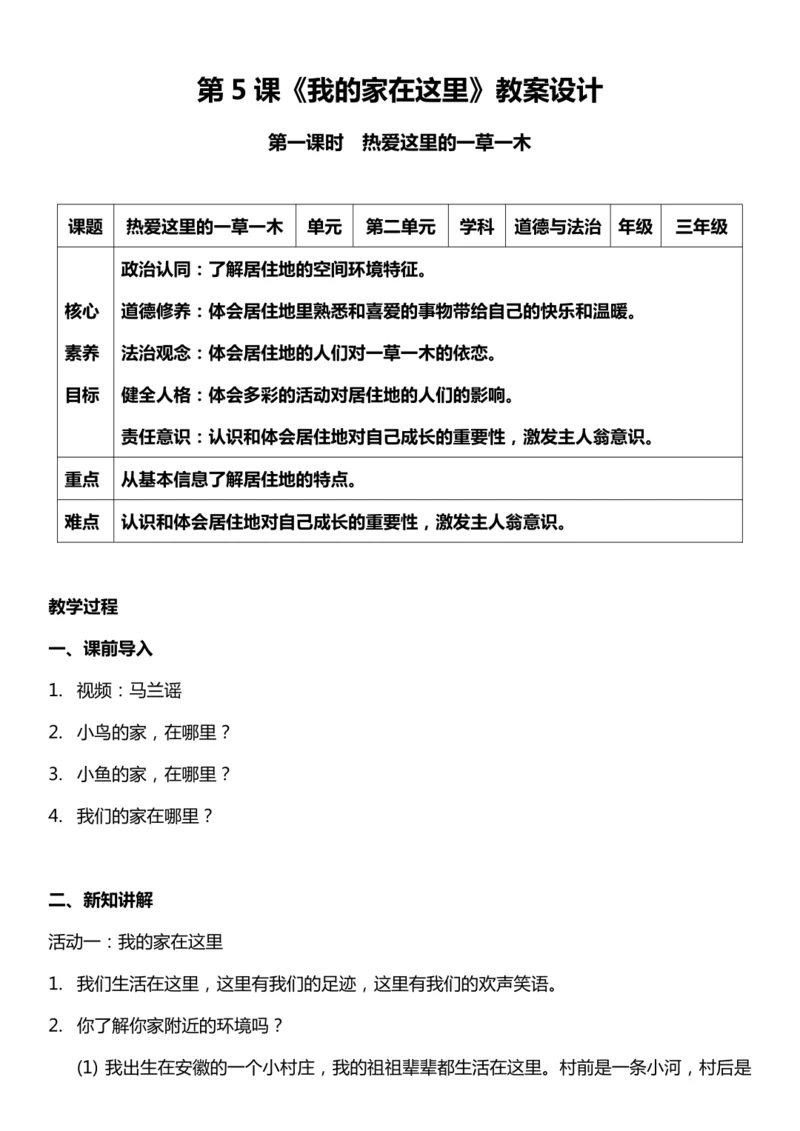 第 5 课《我的家在这里》教案设计

第一课时　热爱这里的一草一木

| 课题 | 热爱这里的一草一木 | 单元 | 第二单元 | 学科 | 道德与法治 | 年级 | 三年级 |
|---|---|---|---|---|---|---|---|
| 核心素养目标 | 政治认同：了解居住地的空间环境特征。<br>道德修养：体会居住地里熟悉和喜爱的事物带给自己的快乐和温暖。<br>法治观念：体会居住地的人们对一草一木的依恋。<br>健全人格：体会多彩的活动对居住地的人们的影响。<br>责任意识：认识和体会居住地对自己成长的重要性，激发主人翁意识。 | | | | | | |
| 重点 | 从基本信息了解居住地的特点。 | | | | | | |
| 难点 | 认识和体会居住地对自己成长的重要性，激发主人翁意识。 | | | | | | |

教学过程

一、课前导入

1. 视频：马兰谣

2. 小鸟的家，在哪里？

3. 小鱼的家，在哪里？

4. 我们的家在哪里？

二、新知讲解

活动一：我的家在这里

1. 我们生活在这里，这里有我们的足迹，这里有我们的欢声笑语。

2. 你了解你家附近的环境吗？

(1) 我出生在安徽的一个小村庄，我的祖祖辈辈都生活在这里。村前是一条小河，村后是